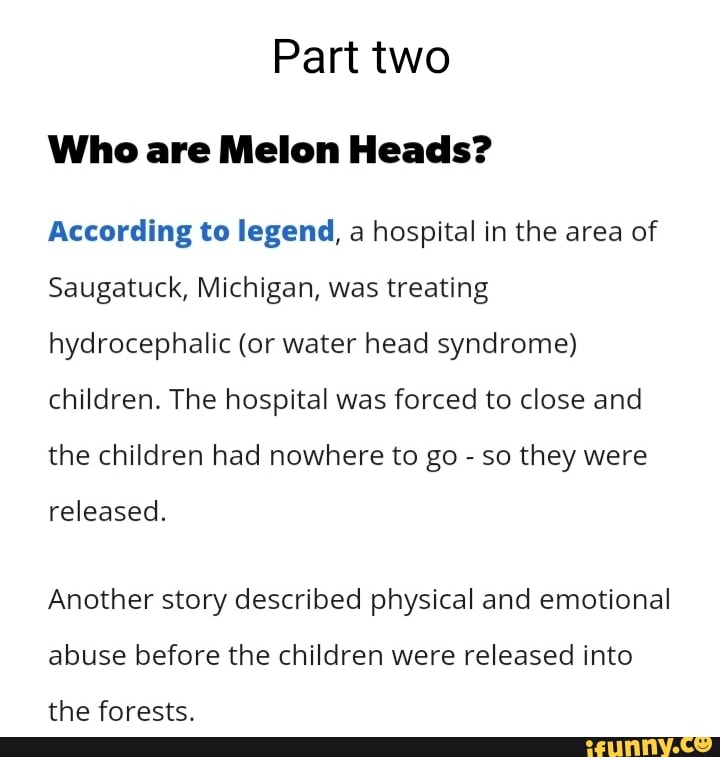 Part two

Who are Melon Heads?

According to legend, a hospital in the area of Saugatuck, Michigan, was treating hydrocephalic (or water head syndrome) children. The hospital was forced to close and the children had nowhere to go - so they were released.

Another story described physical and emotional abuse before the children were released into the forests.

ifunny.co